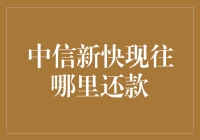 中信新快现往哪里还款